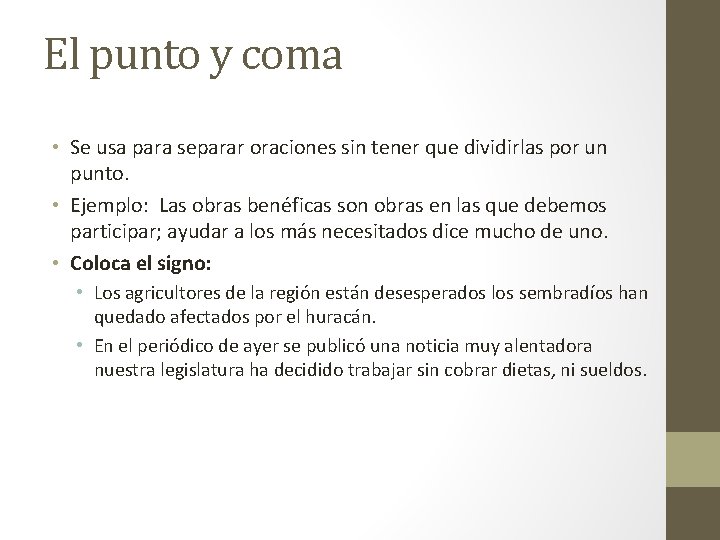 El punto y coma

• Se usa para separar oraciones sin tener que dividirlas por un punto.
• Ejemplo: Las obras benéficas son obras en las que debemos participar; ayudar a los más necesitados dice mucho de uno.
• **Coloca el signo:**
  • Los agricultores de la región están desesperados los sembradíos han quedado afectados por el huracán.
  • En el periódico de ayer se publicó una noticia muy alentadora nuestra legislatura ha decidido trabajar sin cobrar dietas, ni sueldos.